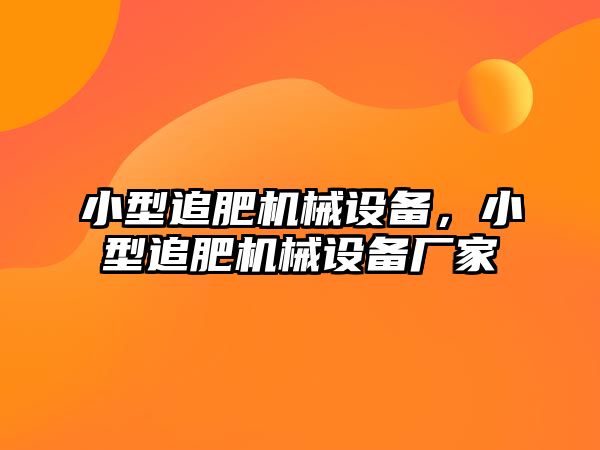 小型追肥机械设备，小型追肥机械设备厂家